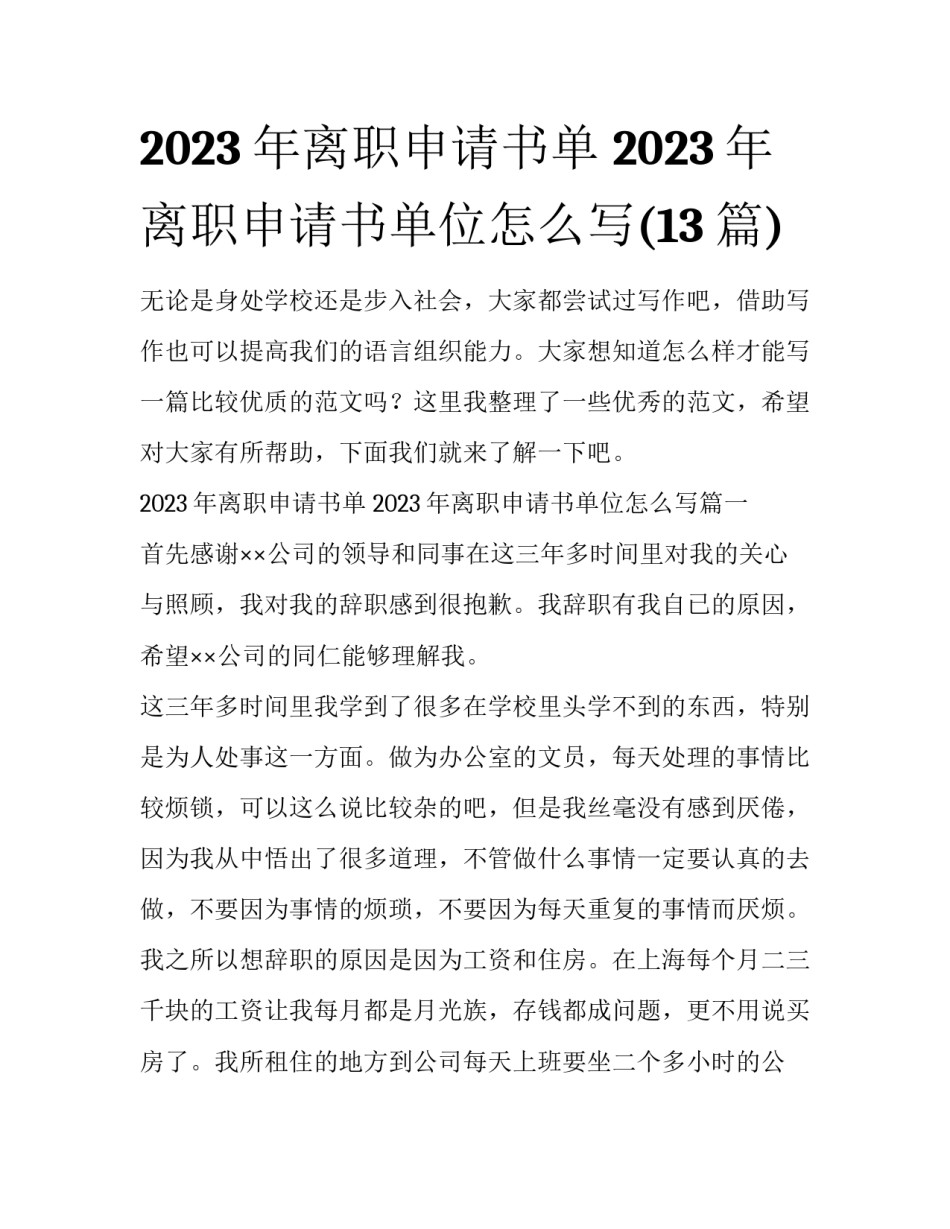 2023 年离职申请书单 2023 年离职申请书单位怎么写(13 篇)

无论是身处学校还是步入社会，大家都尝试过写作吧，借助写作也可以提高我们的语言组织能力。大家想知道怎么样才能写一篇比较优质的范文吗？这里我整理了一些优秀的范文，希望对大家有所帮助，下面我们就来了解一下吧。

2023 年离职申请书单 2023 年离职申请书单位怎么写篇一

首先感谢××公司的领导和同事在这三年多时间里对我的关心与照顾，我对我的辞职感到很抱歉。我辞职有我自已的原因，希望××公司的同仁能够理解我。

这三年多时间里我学到了很多在学校里头学不到的东西，特别是为人处事这一方面。做为办公室的文员，每天处理的事情比较烦锁，可以这么说比较杂的吧，但是我丝毫没有感到厌倦，因为我从中悟出了很多道理，不管做什么事情一定要认真的去做，不要因为事情的烦琐，不要因为每天重复的事情而厌烦。

我之所以想辞职的原因是因为工资和住房。在上海每个月二三千块的工资让我每月都是月光族，存钱都成问题，更不用说买房了。我所租住的地方到公司每天上班要坐二个多小时的公